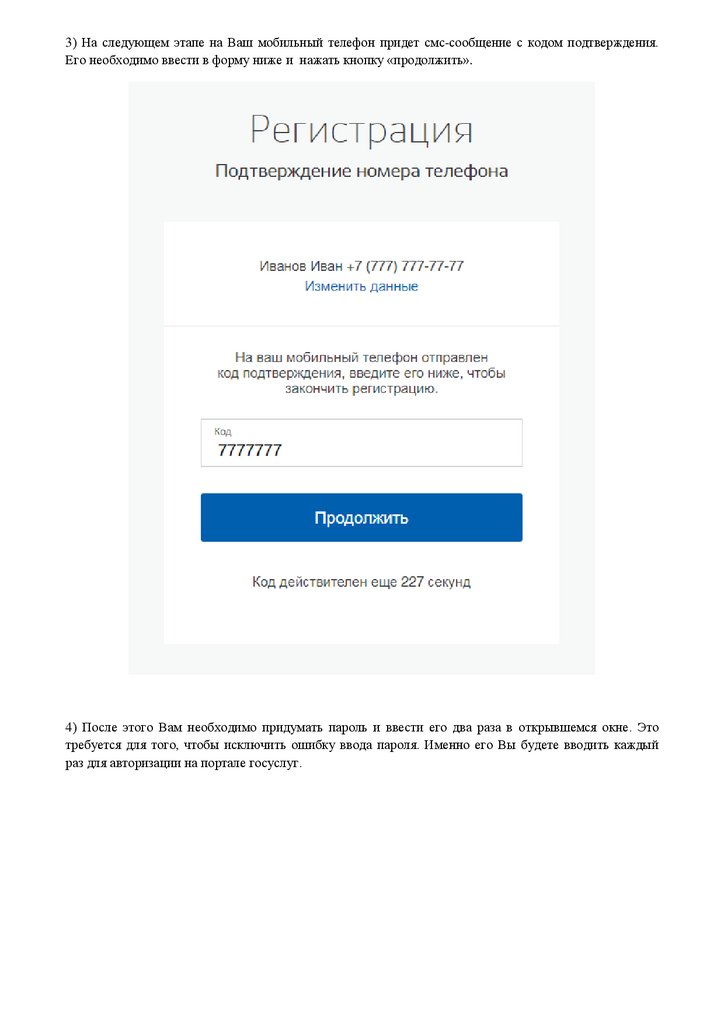 3) На следующем этапе на Ваш мобильный телефон придет смс-сообщение с кодом подтверждения. Его необходимо ввести в форму ниже и нажать кнопку «продолжить».

Регистрация

Подтверждение номера телефона

Иванов Иван +7 (777) 777-77-77
Изменить данные

На ваш мобильный телефон отправлен код подтверждения, введите его ниже, чтобы закончить регистрацию.

Код
7777777

Продолжить

Код действителен еще 227 секунд

4) После этого Вам необходимо придумать пароль и ввести его два раза в открывшемся окне. Это требуется для того, чтобы исключить ошибку ввода пароля. Именно его Вы будете вводить каждый раз для авторизации на портале госуслуг.